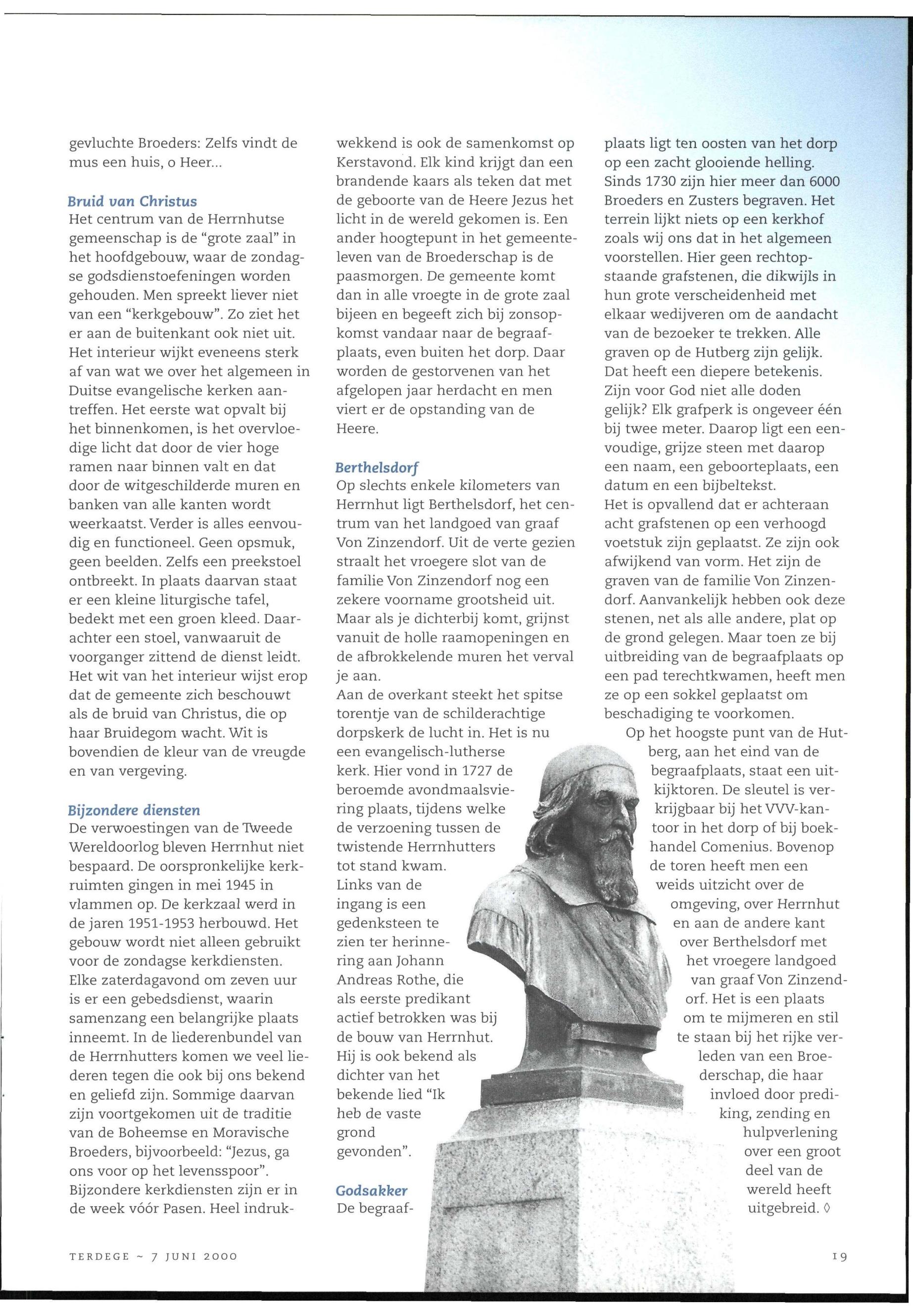 gevluchte Broeders: Zelfs vindt de mus een huis, o Heer...

Bruid van Christus
Het centrum van de Herrnhutse gemeenschap is de "grote zaal" in het hoofdgebouw, waar de zondagse godsdienstoefeningen worden gehouden. Men spreekt liever niet van een "kerkgebouw". Zo ziet het er aan de buitenkant ook niet uit. Het interieur wijkt eveneens sterk af van wat we over het algemeen in Duitse evangelische kerken aantreffen. Het eerste wat opvalt bij het binnenkomen, is het overvloedige licht dat door de vier hoge ramen naar binnen valt en dat door de witgeschilderde muren en banken van alle kanten wordt weerkaatst. Verder is alles eenvoudig en functioneel. Geen opsmuk, geen beelden. Zelfs een preekstoel ontbreekt. In plaats daarvan staat er een kleine liturgische tafel, bedekt met een groen kleed. Daarachter een stoel, vanwaaruit de voorganger zittend de dienst leidt. Het wit van het interieur wijst erop dat de gemeente zich beschouwt als de bruid van Christus, die op haar Bruidegom wacht. Wit is bovendien de kleur van de vreugde en van vergeving.

Bijzondere diensten
De verwoestingen van de Tweede Wereldoorlog bleven Herrnhut niet bespaard. De oorspronkelijke kerkruimten gingen in mei 1945 in vlammen op. De kerkzaal werd in de jaren 1951-1953 herbouwd. Het gebouw wordt niet alleen gebruikt voor de zondagse kerkdiensten. Elke zaterdagavond om zeven uur is er een gebedsdienst, waarin samenzang een belangrijke plaats inneemt. In de liederenbundel van de Herrnhutters komen we veel liederen tegen die ook bij ons bekend en geliefd zijn. Sommige daarvan zijn voortgekomen uit de traditie van de Boheemse en Moravische Broeders, bijvoorbeeld: "Jezus, ga ons voor op het levensspoor". Bijzondere kerkdiensten zijn er in de week vóór Pasen. Heel indrukwekkend is ook de samenkomst op Kerstavond. Elk kind krijgt dan een brandende kaars als teken dat met de geboorte van de Heere Jezus het licht in de wereld gekomen is. Een ander hoogtepunt in het gemeenteleven van de Broederschap is de paasmorgen. De gemeente komt dan in alle vroegte in de grote zaal bijeen en begeeft zich bij zonsopkomst vandaar naar de begraafplaats, even buiten het dorp. Daar worden de gestorvenen van het afgelopen jaar herdacht en men viert er de opstanding van de Heere.

Berthelsdorf
Op slechts enkele kilometers van Herrnhut ligt Berthelsdorf, het centrum van het landgoed van graaf Von Zinzendorf. Uit de verte gezien straalt het vroegere slot van de familie Von Zinzendorf nog een zekere voorname grootsheid uit. Maar als je dichterbij komt, grijnst vanuit de holle raamopeningen en de afbrokkelende muren het verval je aan.
Aan de overkant steekt het spitse torentje van de schilderachtige dorpskerk de lucht in. Het is nu een evangelisch-lutherse kerk. Hier vond in 1727 de beroemde avondmaalsviering plaats, tijdens welke de verzoening tussen de twistende Herrnhutters tot stand kwam.
Links van de ingang is een gedenksteen te zien ter herinnering aan Johann Andreas Rothe, die als eerste predikant actief betrokken was bij de bouw van Herrnhut. Hij is ook bekend als dichter van het bekende lied "Ik heb de vaste grond gevonden".

Godsakker
De begraafplaats ligt ten oosten van het dorp op een zacht glooiende helling. Sinds 1730 zijn hier meer dan 6000 Broeders en Zusters begraven. Het terrein lijkt niets op een kerkhof zoals wij ons dat in het algemeen voorstellen. Hier geen rechtopstaande grafstenen, die dikwijls in hun grote verscheidenheid met elkaar wedijveren om de aandacht van de bezoeker te trekken. Alle graven op de Hutberg zijn gelijk. Dat heeft een diepere betekenis. Zijn voor God niet alle doden gelijk? Elk grafperk is ongeveer één bij twee meter. Daarop ligt een eenvoudige, grijze steen met daarop een naam, een geboorteplaats, een datum en een bijbeltekst.
Het is opvallend dat er achteraan acht grafstenen op een verhoogd voetstuk zijn geplaatst. Ze zijn ook afwijkend van vorm. Het zijn de graven van de familie Von Zinzendorf. Aanvankelijk hebben ook deze stenen, net als alle andere, plat op de grond gelegen. Maar toen ze bij uitbreiding van de begraafplaats op een pad terechtkwamen, heeft men ze op een sokkel geplaatst om beschadiging te voorkomen.
Op het hoogste punt van de Hutberg, aan het eind van de begraafplaats, staat een uitkijktoren. De sleutel is verkrijgbaar bij het VVV-kantoor in het dorp of bij boekhandel Comenius. Bovenop de toren heeft men een weids uitzicht over de omgeving, over Herrnhut en aan de andere kant over Berthelsdorf met het vroegere landgoed van graaf Von Zinzendorf. Het is een plaats om te mijmeren en stil te staan bij het rijke verleden van een Broederschap, die haar invloed door prediking, zending en hulpverlening over een groot deel van de wereld heeft uitgebreid. ◊

TERDEGE ~ 7 JUNI 2000

19